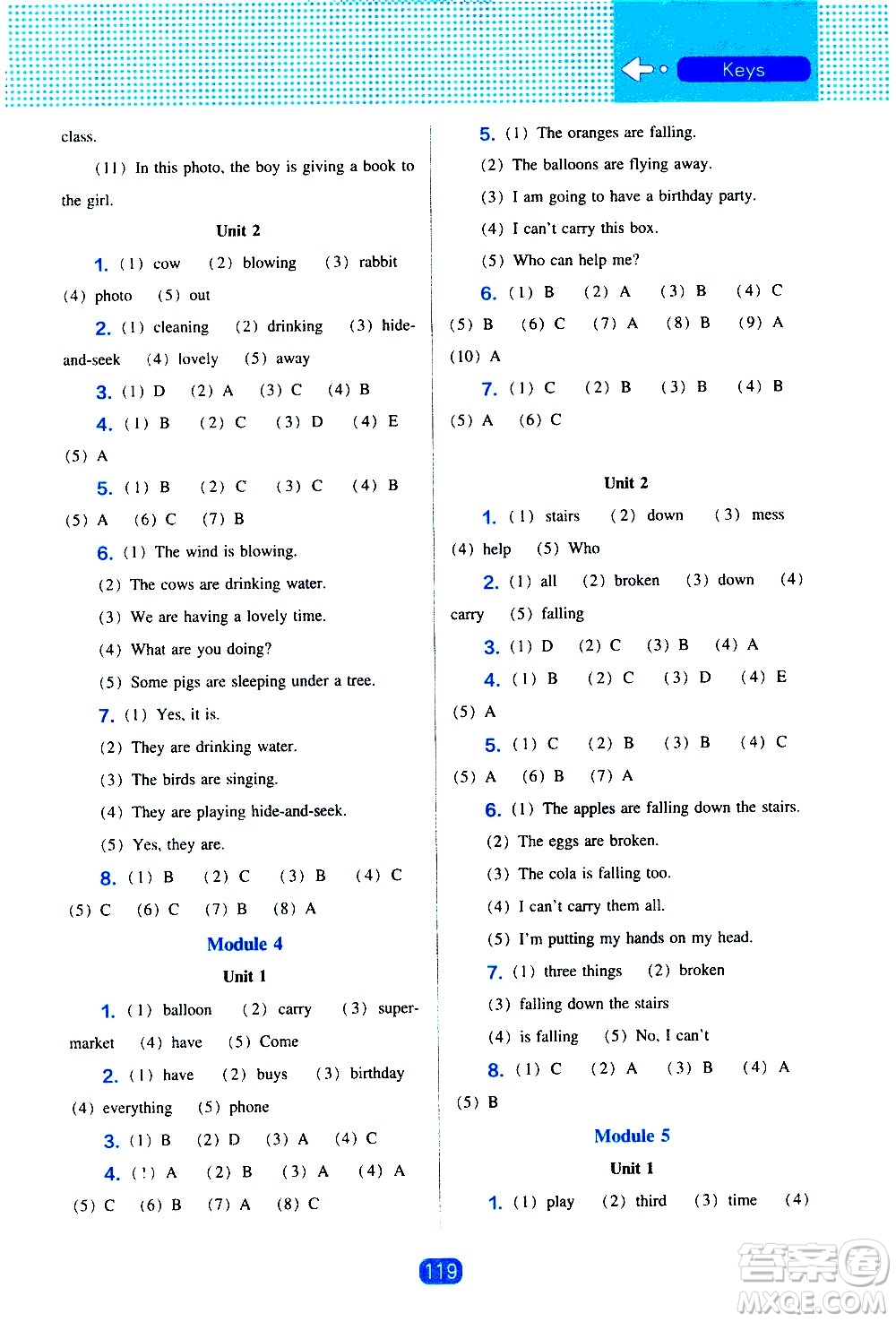 Keys

class.

(11) In this photo, the boy is giving a book to the girl.

Unit 2

1. (1) cow (2) blowing (3) rabbit (4) photo (5) out

2. (1) cleaning (2) drinking (3) hide-and-seek (4) lovely (5) away

3. (1) D (2) A (3) C (4) B

4. (1) B (2) C (3) D (4) E (5) A

5. (1) B (2) C (3) C (4) B (5) A (6) C (7) B

6. (1) The wind is blowing.

(2) The cows are drinking water.

(3) We are having a lovely time.

(4) What are you doing?

(5) Some pigs are sleeping under a tree.

7. (1) Yes, it is.

(2) They are drinking water.

(3) The birds are singing.

(4) They are playing hide-and-seek.

(5) Yes, they are.

8. (1) B (2) C (3) B (4) C (5) C (6) C (7) B (8) A

Module 4

Unit 1

1. (1) balloon (2) carry (3) supermarket (4) have (5) Come

2. (1) have (2) buys (3) birthday (4) everything (5) phone

3. (1) B (2) D (3) A (4) C

4. (!) A (2) B (3) A (4) A (5) C (6) B (7) A (8) C

5. (1) The oranges are falling.

(2) The balloons are flying away.

(3) I am going to have a birthday party.

(4) I can't carry this box.

(5) Who can help me?

6. (1) B (2) A (3) B (4) C (5) B (6) C (7) A (8) B (9) A (10) A

7. (1) C (2) B (3) B (4) B (5) A (6) C

Unit 2

1. (1) stairs (2) down (3) mess (4) help (5) Who

2. (1) all (2) broken (3) down (4) carry (5) falling

3. (1) D (2) C (3) B (4) A

4. (1) B (2) C (3) D (4) E (5) A

5. (1) C (2) B (3) B (4) C (5) A (6) B (7) A

6. (1) The apples are falling down the stairs.

(2) The eggs are broken.

(3) The cola is falling too.

(4) I can't carry them all.

(5) I'm putting my hands on my head.

7. (1) three things (2) broken

(3) falling down the stairs

(4) is falling (5) No, I can't

8. (1) C (2) A (3) B (4) A (5) B

Module 5

Unit 1

1. (1) play (2) third (3) time (4)

119

答案圈 MXQE.COM